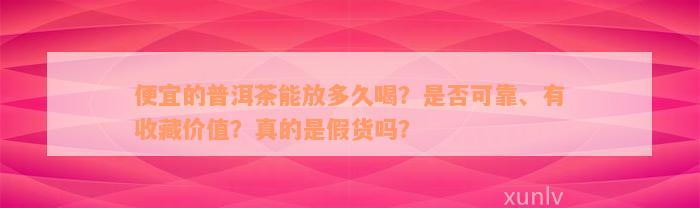 便宜的普洱茶能放多久喝？是否可靠、有收藏价值？真的是假货吗？

xunlv